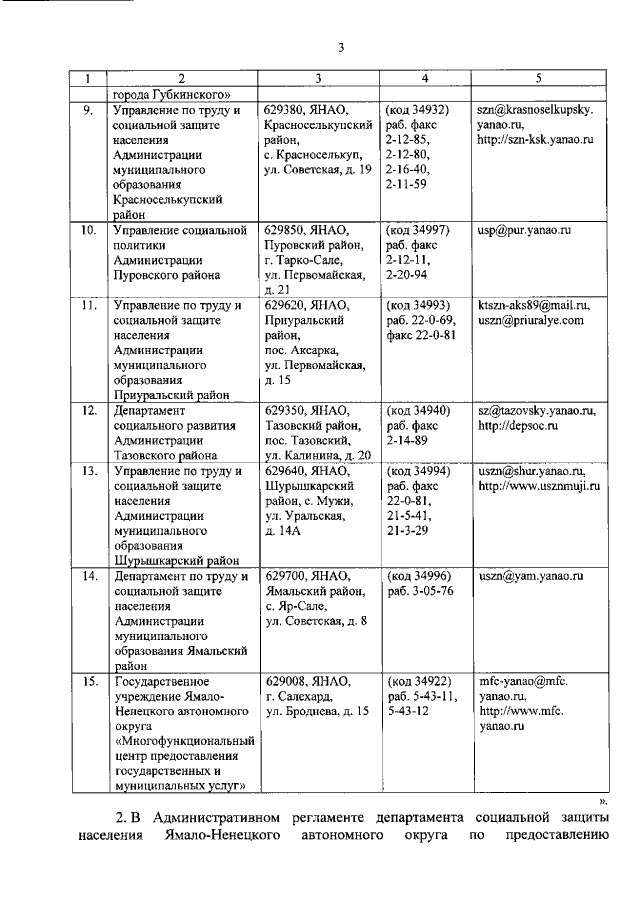 3

| 1 | 2 | 3 | 4 | 5 |
|---|---|---|---|---|
| | города Губкинского» | | | |
| 9. | Управление по труду и социальной защите населения Администрации муниципального образования Красноселькупский район | 629380, ЯНАО, Красноселькупский район, с. Красноселькуп, ул. Советская, д. 19 | (код 34932) раб. факс 2-12-85, 2-12-80, 2-16-40, 2-11-59 | szn@krasnoselkupsky.yanao.ru, http://szn-ksk.yanao.ru |
| 10. | Управление социальной политики Администрации Пуровского района | 629850, ЯНАО, Пуровский район, г. Тарко-Сале, ул. Первомайская, д. 21 | (код 34997) раб. факс 2-12-11, 2-20-94 | usp@pur.yanao.ru |
| 11. | Управление по труду и социальной защите населения Администрации муниципального образования Приуральский район | 629620, ЯНАО, Приуральский район, пос. Аксарка, ул. Первомайская, д. 15 | (код 34993) раб. 22-0-69, факс 22-0-81 | ktszn-aks89@mail.ru, uszn@priuralye.com |
| 12. | Департамент социального развития Администрации Тазовского района | 629350, ЯНАО, Тазовский район, пос. Тазовский, ул. Калинина, д. 20 | (код 34940) раб. факс 2-14-89 | sz@tazovsky.yanao.ru, http://depsoc.ru |
| 13. | Управление по труду и социальной защите населения Администрации муниципального образования Шурышкарский район | 629640, ЯНАО, Шурышкарский район, с. Мужи, ул. Уральская, д. 14А | (код 34994) раб. факс 22-0-81, 21-5-41, 21-3-29 | uszn@shur.yanao.ru, http://www.usznmuji.ru |
| 14. | Департамент по труду и социальной защите населения Администрации муниципального образования Ямальский район | 629700, ЯНАО, Ямальский район, с. Яр-Сале, ул. Советская, д. 8 | (код 34996) раб. 3-05-76 | uszn@yam.yanao.ru |
| 15. | Государственное учреждение Ямало-Ненецкого автономного округа «Многофункциональный центр предоставления государственных и муниципальных услуг» | 629008, ЯНАО, г. Салехард, ул. Броднева, д. 15 | (код 34922) раб. 5-43-11, 5-43-12 | mfc-yanao@mfc.yanao.ru, http://www.mfc.yanao.ru |

».

2. В Административном регламенте департамента социальной защиты населения Ямало-Ненецкого автономного округа по предоставлению